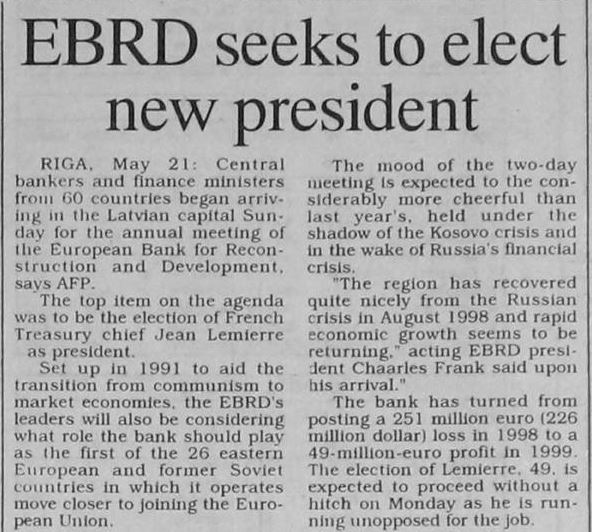 EBRD seeks to elect new president

RIGA, May 21: Central bankers and finance ministers from 60 countries began arriving in the Latvian capital Sunday for the annual meeting of the European Bank for Reconstruction and Development, says AFP.

The top item on the agenda was to be the election of French Treasury chief Jean Lemierre as president.

Set up in 1991 to aid the transition from communism to market economies, the EBRD's leaders will also be considering what role the bank should play as the first of the 26 eastern European and former Soviet countries in which it operates move closer to joining the European Union.

The mood of the two-day meeting is expected to the considerably more cheerful than last year's, held under the shadow of the Kosovo crisis and in the wake of Russia's financial crisis.

"The region has recovered quite nicely from the Russian crisis in August 1998 and rapid economic growth seems to be returning," acting EBRD president Chaarles Frank said upon his arrival."

The bank has turned from posting a 251 million euro (226 million dollar) loss in 1998 to a 49-million-euro profit in 1999. The election of Lemierre, 49, is expected to proceed without a hitch on Monday as he is running unopposed for the job.